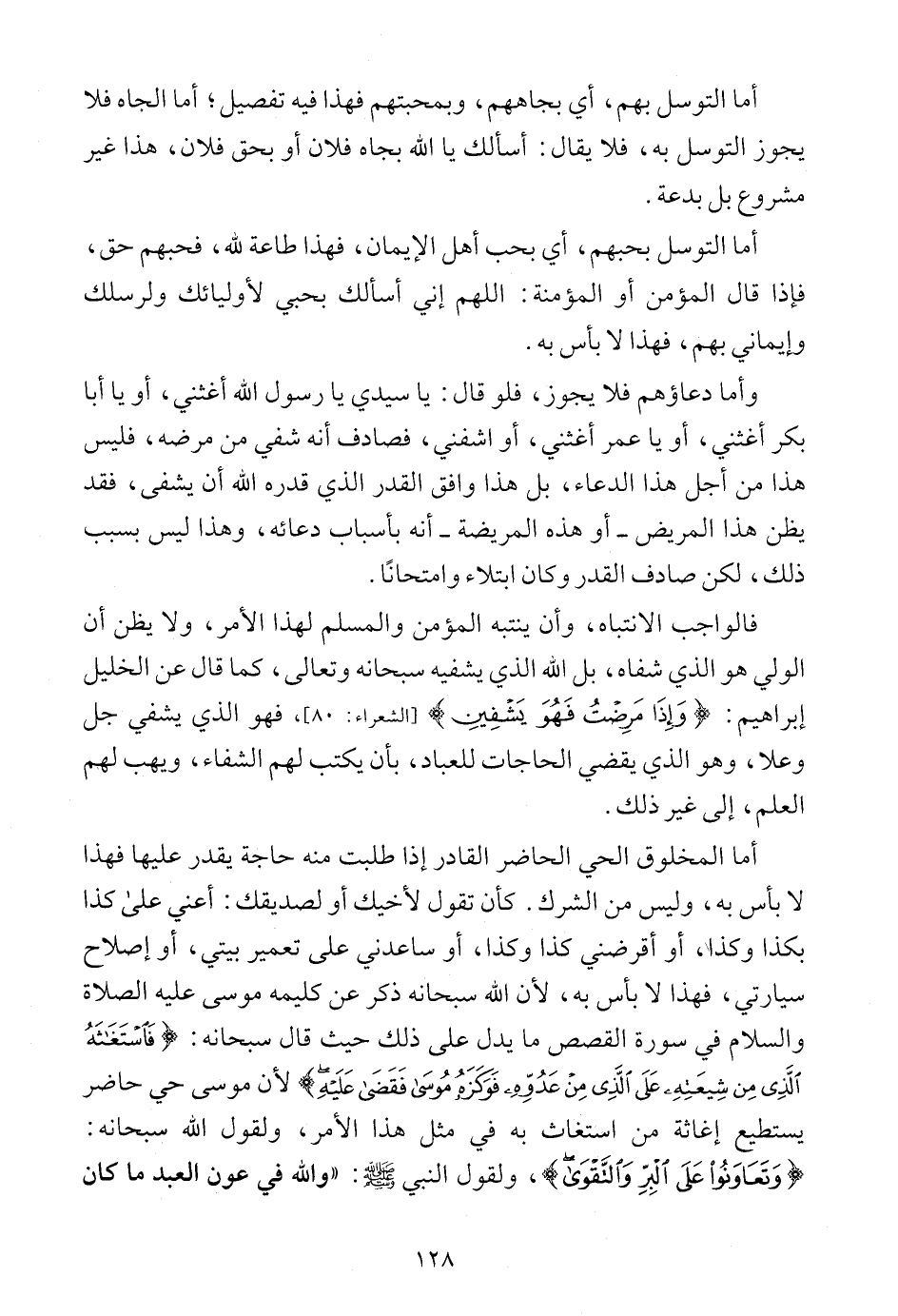 أما التوسل بهم، أي بجاههم، وبمحبتهم فهذا فيه تفصيل؛ أما الجاه فلا يجوز التوسل به، فلا يقال: أسألك يا الله بجاه فلان أو بحق فلان، هذا غير مشروع بل بدعة.

أما التوسل بحبهم، أي بحب أهل الإيمان، فهذا طاعة لله، فحبهم حق، فإذا قال المؤمن أو المؤمنة: اللهم إني أسألك بحبي لأوليائك ولرسلك وإيماني بهم، فهذا لا بأس به.

وأما دعاؤهم فلا يجوز، فلو قال: يا سيدي يا رسول الله أغثني، أو يا أبا بكر أغثني، أو يا عمر أغثني، أو اشفني، فصادف أنه شفي من مرضه، فليس هذا من أجل هذا الدعاء، بل هذا وافق القدر الذي قدره الله أن يشفى، فقد يظن هذا المريض ـ أو هذه المريضة ـ أنه بأسباب دعائه، وهذا ليس بسبب ذلك، لكن صادف القدر وكان ابتلاء وامتحانًا.

فالواجب الانتباه، وأن ينتبه المؤمن والمسلم لهذا الأمر، ولا يظن أن الولي هو الذي شفاه، بل الله الذي يشفيه سبحانه وتعالى، كما قال عن الخليل إبراهيم: ﴿وَإِذَا مَرِضْتُ فَهُوَ يَشْفِينِ﴾ [الشعراء: ٨٠]، فهو الذي يشفي جل وعلا، وهو الذي يقضي الحاجات للعباد، بأن يكتب لهم الشفاء، ويهب لهم العلم، إلى غير ذلك.

أما المخلوق الحي الحاضر القادر إذا طلبت منه حاجة يقدر عليها فهذا لا بأس به، وليس من الشرك. كأن تقول لأخيك أو لصديقك: أعني على كذا بكذا وكذا، أو أقرضني كذا وكذا، أو ساعدني على تعمير بيتي، أو إصلاح سيارتي، فهذا لا بأس به، لأن الله سبحانه ذكر عن كليمه موسى عليه الصلاة والسلام في سورة القصص ما يدل على ذلك حيث قال سبحانه: ﴿فَٱسْتَغَٰثَهُ ٱلَّذِى مِن شِيعَتِهِۦ عَلَى ٱلَّذِى مِنْ عَدُوِّهِۦ فَوَكَزَهُۥ مُوسَىٰ فَقَضَىٰ عَلَيْهِ﴾ لأن موسى حي حاضر يستطيع إغاثة من استغاث به في مثل هذا الأمر، ولقول الله سبحانه: ﴿وَتَعَاوَنُوا۟ عَلَى ٱلْبِرِّ وَٱلتَّقْوَىٰ﴾، ولقول النبي ﷺ: «والله في عون العبد ما كان

١٢٨